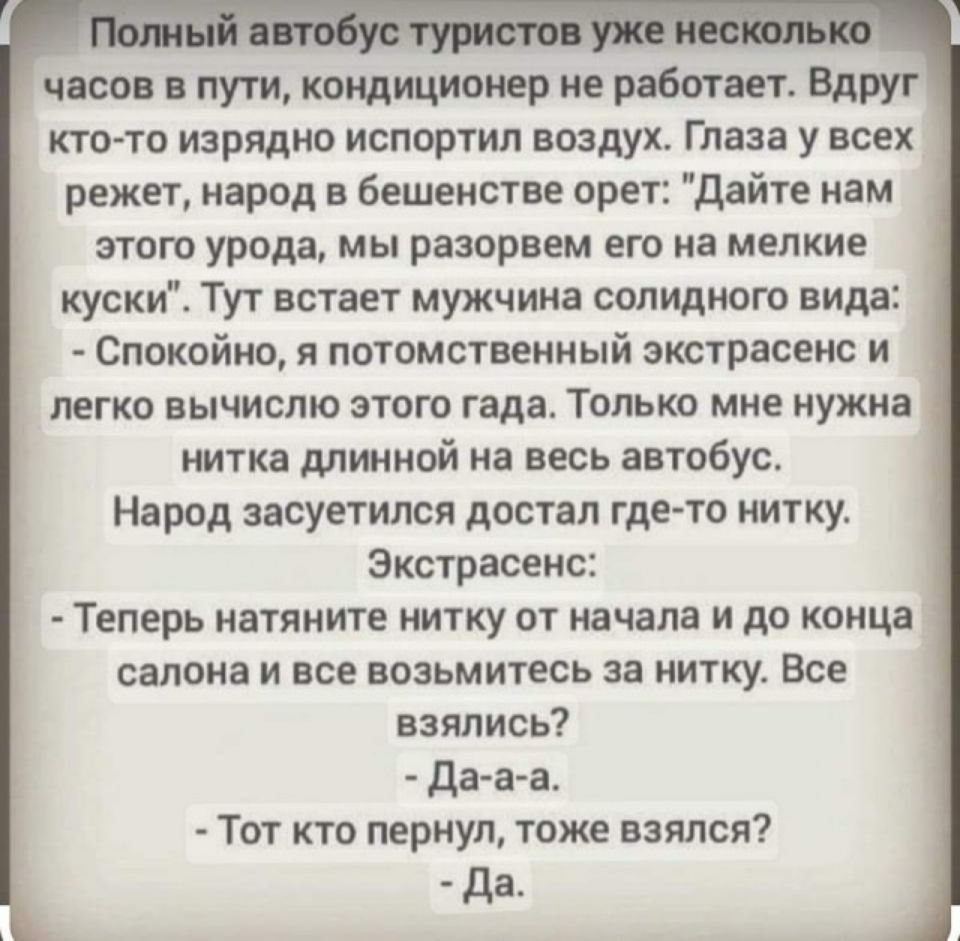 Полный автобус туристов уже несколько часов в пути, кондиционер не работает. Вдруг кто-то изрядно испортил воздух. Глаза у всех режет, народ в бешенстве орет: "Дайте нам этого урода, мы разорвем его на мелкие куски". Тут встает мужчина солидного вида:
- Спокойно, я потомственный экстрасенс и легко вычислю этого гада. Только мне нужна нитка длинной на весь автобус.
Народ засуетился достал где-то нитку.
Экстрасенс:
- Теперь натяните нитку от начала и до конца салона и все возьмитесь за нитку. Все взялись?
- Да-а-а.
- Тот кто пернул, тоже взялся?
- Да.